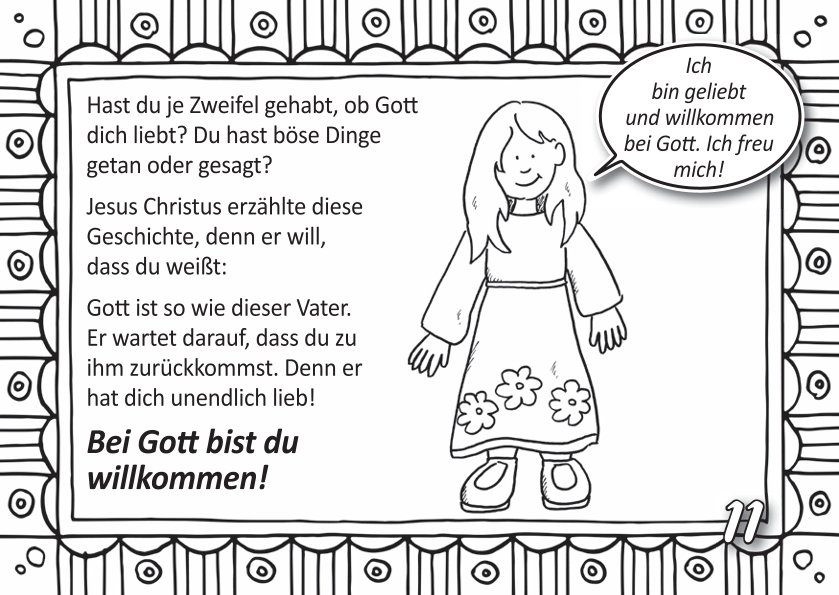 Hast du je Zweifel gehabt, ob Gott dich liebt? Du hast böse Dinge getan oder gesagt?

Jesus Christus erzählte diese Geschichte, denn er will, dass du weißt:

Gott ist so wie dieser Vater. Er wartet darauf, dass du zu ihm zurückkommst. Denn er hat dich unendlich lieb!

Bei Gott bist du willkommen!

Ich
bin geliebt
und willkommen
bei Gott. Ich freu
mich!

11